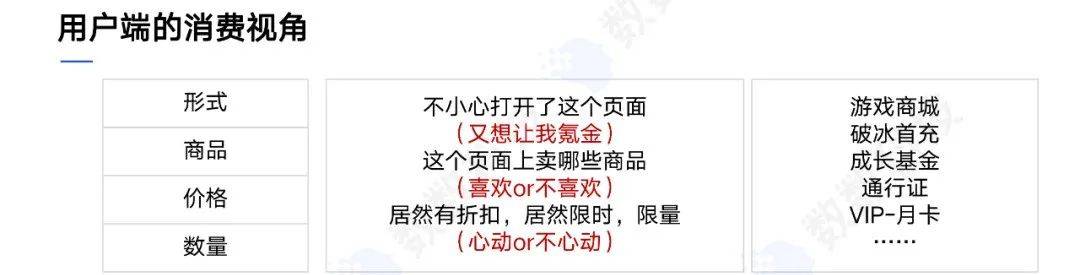 用户端的消费视角

形式
商品
价格
数量

不小心打开了这个页面
（又想让我氪金）
这个页面上卖哪些商品
（喜欢or不喜欢）
居然有折扣，居然限时，限量
（心动or不心动）

游戏商城
破冰首充
成长基金
通行证
VIP-月卡
……